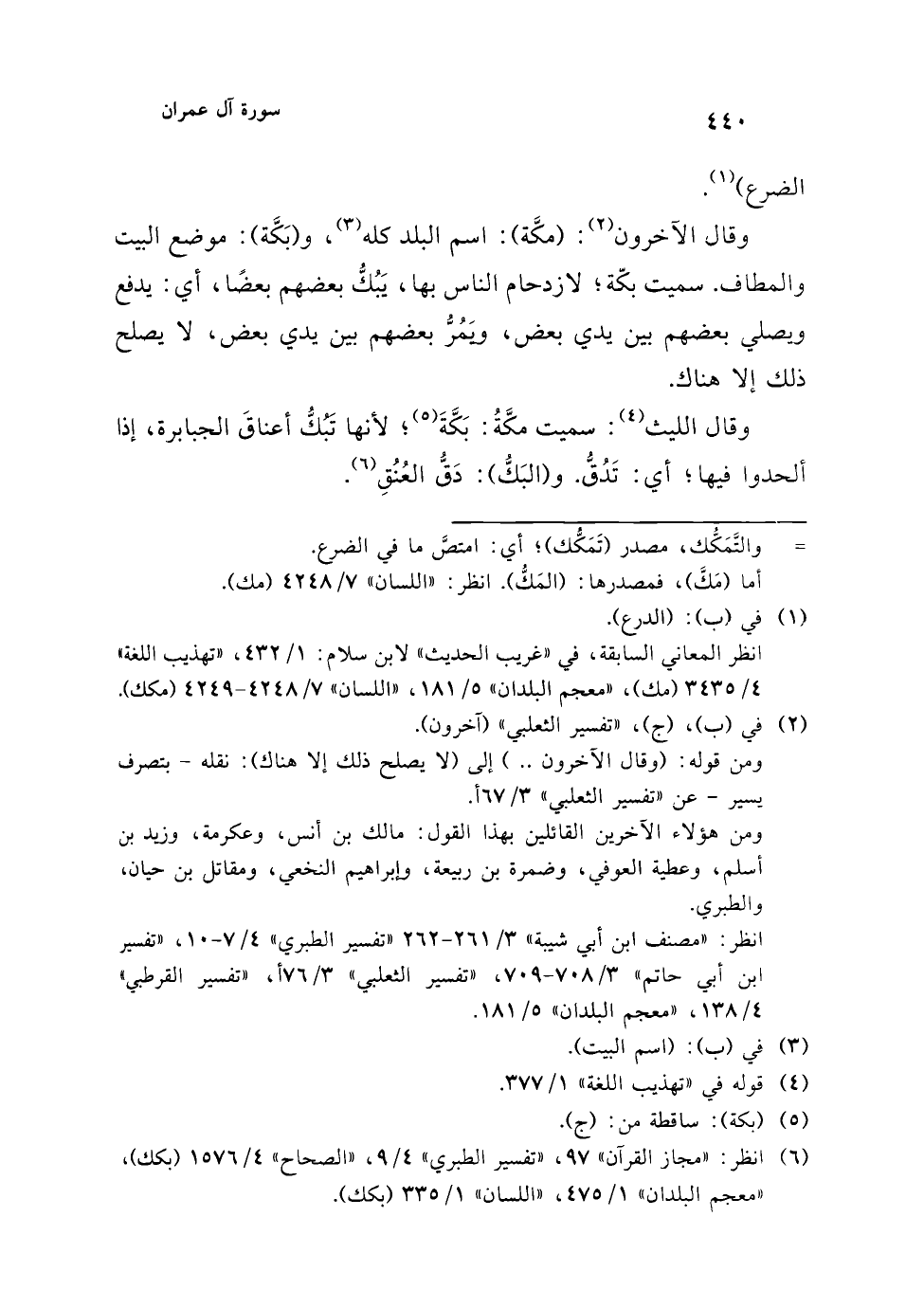 ٤٤٠ سورة آل عمران

الضرع)$^{(١)}$.

وقال الآخرون$^{(٢)}$: (مكَّة): اسم البلد كله$^{(٣)}$، و(بَكَّة): موضع البيت والمطاف. سميت بكّة؛ لازدحام الناس بها، يَبُكُّ بعضهم بعضًا، أي: يدفع ويصلي بعضهم بين يدي بعض، ويَمُرُّ بعضهم بين يدي بعض، لا يصلح ذلك إلا هناك.

وقال الليث$^{(٤)}$: سميت مكَّةُ: بَكَّةَ$^{(٥)}$؛ لأنها تَبُكُّ أعناقَ الجبابرة، إذا ألحدوا فيها؛ أي: تَدُقُّ. و(البَكُّ): دَقُّ العُنُقِ$^{(٦)}$.

= والتَّمَكُّك، مصدر (تَمَكُّك)؛ أي: امتصَّ ما في الضرع.
أما (مَكَّ)، فمصدرها: (المَكُّ). انظر: «اللسان» ٧/ ٤٢٤٨ (مك).

(١) في (ب): (الدرع).
انظر المعاني السابقة، في «غريب الحديث» لابن سلام: ١/ ٤٣٢، «تهذيب اللغة» ٤/ ٣٤٣٥ (مك)، «معجم البلدان» ٥/ ١٨١، «اللسان» ٧/ ٤٢٤٨-٤٢٤٩ (مكك).

(٢) في (ب)، (ج)، «تفسير الثعلبي» (آخرون).
ومن قوله: (وقال الآخرون .. ) إلى (لا يصلح ذلك إلا هناك): نقله - بتصرف يسير - عن «تفسير الثعلبي» ٣/ ٦٧أ.
ومن هؤلاء الآخرين القائلين بهذا القول: مالك بن أنس، وعكرمة، وزيد بن أسلم، وعطية العوفي، وضمرة بن ربيعة، وإبراهيم النخعي، ومقاتل بن حيان، والطبري.
انظر: «مصنف ابن أبي شيبة» ٣/ ٢٦١-٢٦٢ «تفسير الطبري» ٤/ ٧-١٠، «تفسير ابن أبي حاتم» ٣/ ٧٠٨-٧٠٩، «تفسير الثعلبي» ٣/ ٧٦أ، «تفسير القرطبي» ٤/ ١٣٨، «معجم البلدان» ٥/ ١٨١.

(٣) في (ب): (اسم البيت).

(٤) قوله في «تهذيب اللغة» ١/ ٣٧٧.

(٥) (بكة): ساقطة من: (ج).

(٦) انظر: «مجاز القرآن» ٩٧، «تفسير الطبري» ٤/ ٩، «الصحاح» ٤/ ١٥٧٦ (بكك)، «معجم البلدان» ١/ ٤٧٥، «اللسان» ١/ ٣٣٥ (بكك).